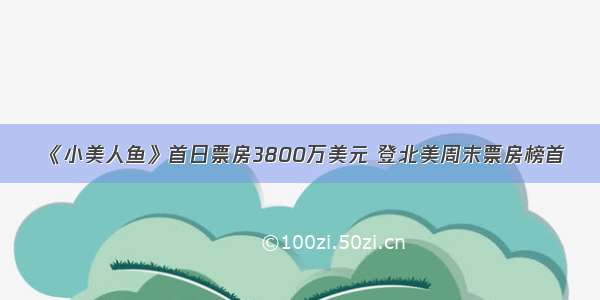 《小美人鱼》首日票房3800万美元 登北美周末票房榜首

©100zi.50zi.cn